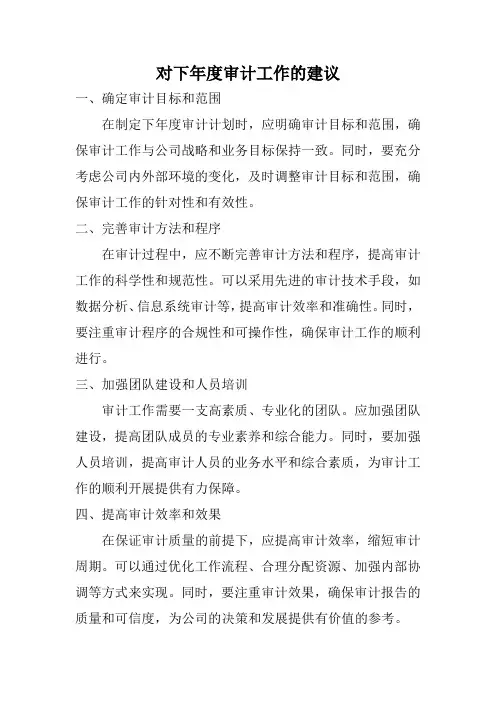 对下年度审计工作的建议

一、确定审计目标和范围

在制定下年度审计计划时，应明确审计目标和范围，确保审计工作与公司战略和业务目标保持一致。同时，要充分考虑公司内外部环境的变化，及时调整审计目标和范围，确保审计工作的针对性和有效性。

二、完善审计方法和程序

在审计过程中，应不断完善审计方法和程序，提高审计工作的科学性和规范性。可以采用先进的审计技术手段，如数据分析、信息系统审计等，提高审计效率和准确性。同时，要注重审计程序的合规性和可操作性，确保审计工作的顺利进行。

三、加强团队建设和人员培训

审计工作需要一支高素质、专业化的团队。应加强团队建设，提高团队成员的专业素养和综合能力。同时，要加强人员培训，提高审计人员的业务水平和综合素质，为审计工作的顺利开展提供有力保障。

四、提高审计效率和效果

在保证审计质量的前提下，应提高审计效率，缩短审计周期。可以通过优化工作流程、合理分配资源、加强内部协调等方式来实现。同时，要注重审计效果，确保审计报告的质量和可信度，为公司的决策和发展提供有价值的参考。